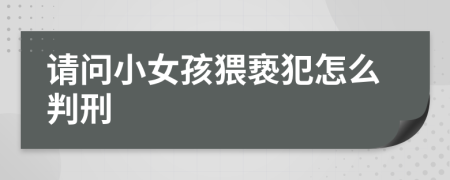 请问小女孩猥亵犯怎么判刑